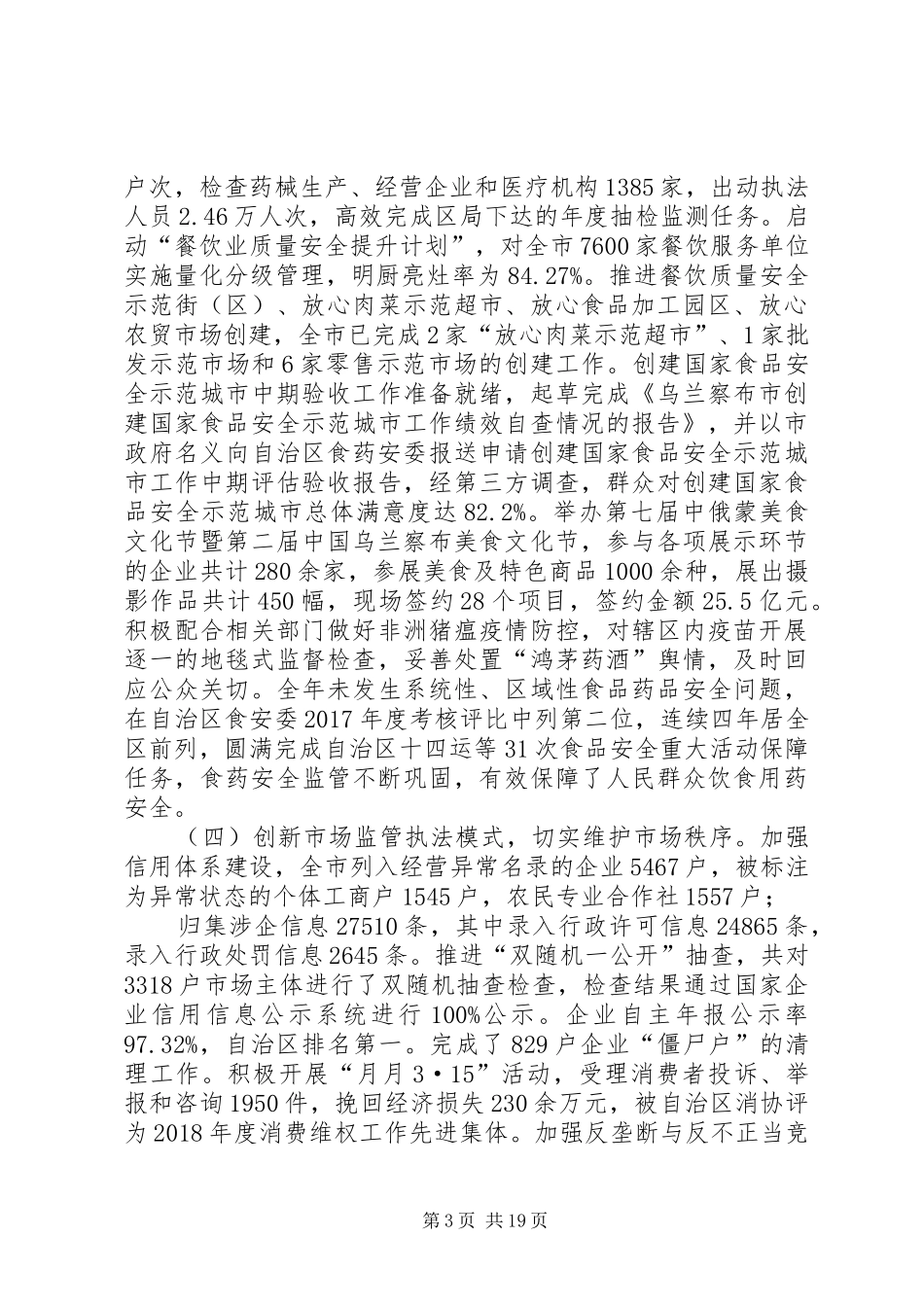 户次，检查药械生产、经营企业和医疗机构1385家，出动执法人员2.46万人次，高效完成区局下达的年度抽检监测任务。启动“餐饮业质量安全提升计划”，对全市7600家餐饮服务单位实施量化分级管理，明厨亮灶率为84.27%。推进餐饮质量安全示范街（区）、放心肉菜示范超市、放心食品加工园区、放心农贸市场创建，全市已完成2家“放心肉菜示范超市”、1家批发示范市场和6家零售示范市场的创建工作。创建国家食品安全示范城市中期验收工作准备就绪，起草完成《乌兰察布市创建国家食品安全示范城市工作绩效自查情况的报告》，并以市政府名义向自治区食药安委报送申请创建国家食品安全示范城市工作中期评估验收报告，经第三方调查，群众对创建国家食品安全示范城市总体满意度达82.2%。举办第七届中俄蒙美食文化节暨第二届中国乌兰察布美食文化节，参与各项展示环节的企业共计280余家，参展美食及特色商品1000余种，展出摄影作品共计450幅，现场签约28个项目，签约金额25.5亿元。积极配合相关部门做好非洲猪瘟疫情防控，对辖区内疫苗开展逐一的地毯式监督检查，妥善处置“鸿茅药酒”舆情，及时回应公众关切。全年未发生系统性、区域性食品药品安全问题，在自治区食安委2017年度考核评比中列第二位，连续四年居全区前列，圆满完成自治区十四运等31次食品安全重大活动保障任务，食药安全监管不断巩固，有效保障了人民群众饮食用药安全。

（四）创新市场监管执法模式，切实维护市场秩序。加强信用体系建设，全市列入经营异常名录的企业5467户，被标注为异常状态的个体工商户1545户，农民专业合作社1557户；

归集涉企信息27510条，其中录入行政许可信息24865条，录入行政处罚信息2645条。推进“双随机一公开”抽查，共对3318户市场主体进行了双随机抽查检查，检查结果通过国家企业信用信息公示系统进行100%公示。企业自主年报公示率97.32%，自治区排名第一。完成了829户企业“僵尸户”的清理工作。积极开展“月月3·15”活动，受理消费者投诉、举报和咨询1950件，挽回经济损失230余万元，被自治区消协评为2018年度消费维权工作先进集体。加强反垄断与反不正当竞

第3页 共19页